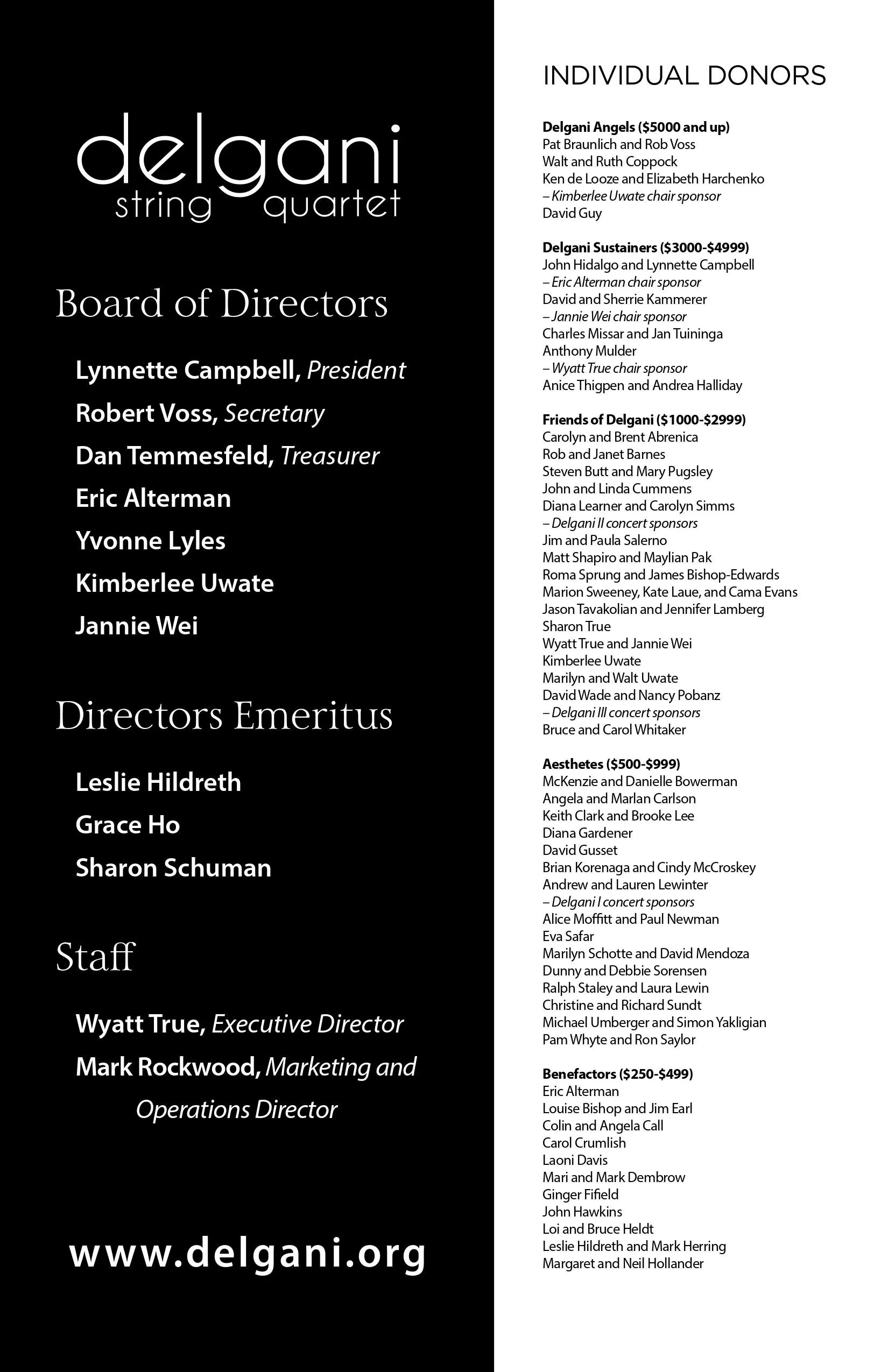 delgani
string quartet

Board of Directors

Lynnette Campbell, President
Robert Voss, Secretary
Dan Temmesfeld, Treasurer
Eric Alterman
Yvonne Lyles
Kimberlee Uwate
Jannie Wei

Directors Emeritus

Leslie Hildreth
Grace Ho
Sharon Schuman

Staff

Wyatt True, Executive Director
Mark Rockwood, Marketing and Operations Director

www.delgani.org

INDIVIDUAL DONORS

Delgani Angels ($5000 and up)
Pat Braunlich and Rob Voss
Walt and Ruth Coppock
Ken de Looze and Elizabeth Harchenko
– Kimberlee Uwate chair sponsor
David Guy

Delgani Sustainers ($3000-$4999)
John Hidalgo and Lynnette Campbell
– Eric Alterman chair sponsor
David and Sherrie Kammerer
– Jannie Wei chair sponsor
Charles Missar and Jan Tuininga
Anthony Mulder
– Wyatt True chair sponsor
Anice Thigpen and Andrea Halliday

Friends of Delgani ($1000-$2999)
Carolyn and Brent Abrenica
Rob and Janet Barnes
Steven Butt and Mary Pugsley
John and Linda Cummens
Diana Learner and Carolyn Simms
– Delgani II concert sponsors
Jim and Paula Salerno
Matt Shapiro and Maylian Pak
Roma Sprung and James Bishop-Edwards
Marion Sweeney, Kate Laue, and Cama Evans
Jason Tavakolian and Jennifer Lamberg
Sharon True
Wyatt True and Jannie Wei
Kimberlee Uwate
Marilyn and Walt Uwate
David Wade and Nancy Pobanz
– Delgani III concert sponsors
Bruce and Carol Whitaker

Aesthetes ($500-$999)
McKenzie and Danielle Bowerman
Angela and Marlan Carlson
Keith Clark and Brooke Lee
Diana Gardener
David Gusset
Brian Korenaga and Cindy McCroskey
Andrew and Lauren Lewinter
– Delgani I concert sponsors
Alice Moffitt and Paul Newman
Eva Safar
Marilyn Schotte and David Mendoza
Dunny and Debbie Sorensen
Ralph Staley and Laura Lewin
Christine and Richard Sundt
Michael Umberger and Simon Yakligian
Pam Whyte and Ron Saylor

Benefactors ($250-$499)
Eric Alterman
Louise Bishop and Jim Earl
Colin and Angela Call
Carol Crumlish
Laoni Davis
Mari and Mark Dembrow
Ginger Fifield
John Hawkins
Loi and Bruce Heldt
Leslie Hildreth and Mark Herring
Margaret and Neil Hollander